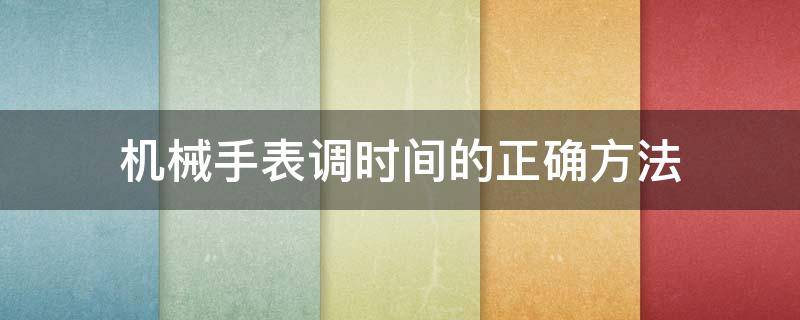 机械手表调时间的正确方法